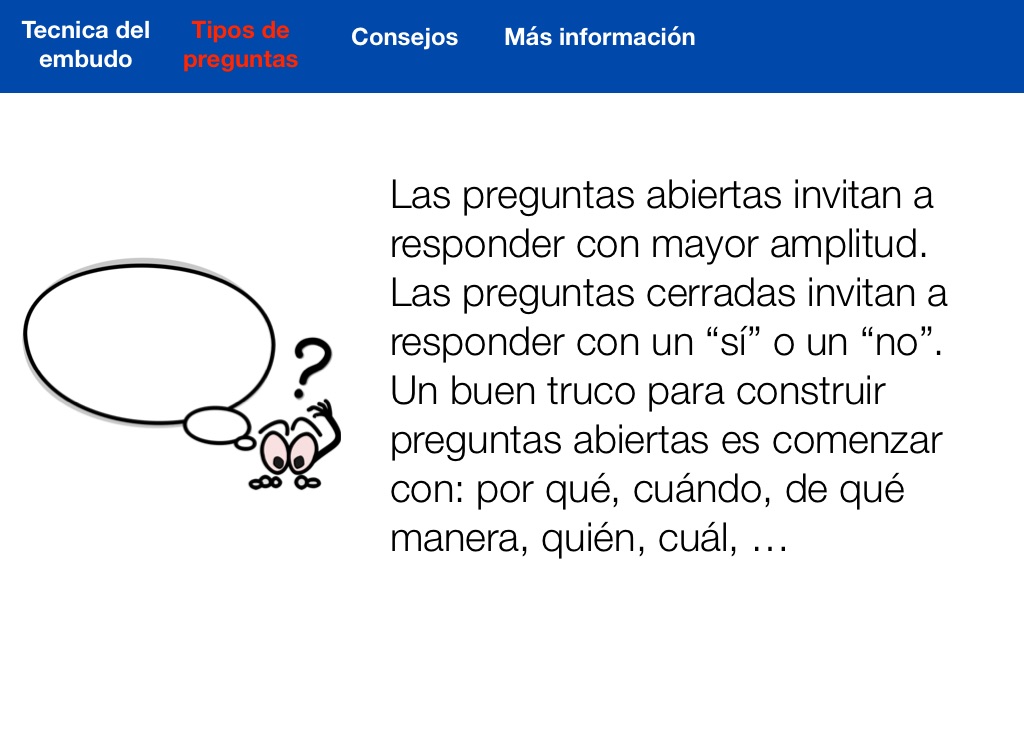 Tecnica del embudo

Tipos de preguntas

Consejos

Más información

?

Las preguntas abiertas invitan a responder con mayor amplitud. Las preguntas cerradas invitan a responder con un “sí” o un “no”. Un buen truco para construir preguntas abiertas es comenzar con: por qué, cuándo, de qué manera, quién, cuál, …